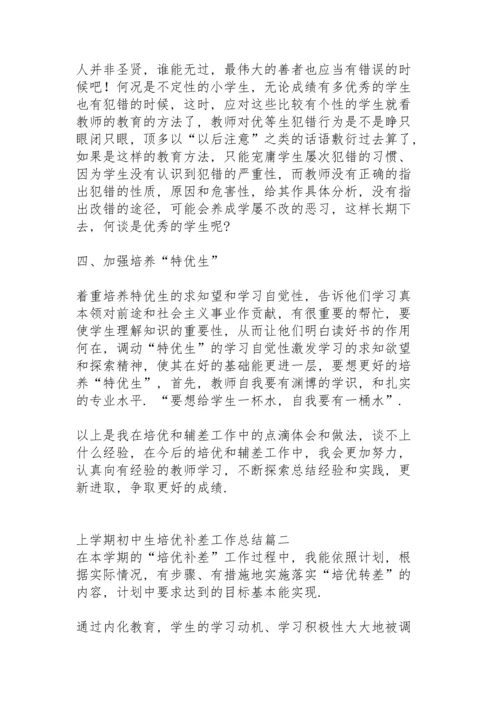 人并非圣贤，谁能无过，最伟大的善者也应当有错误的时候吧！何况是不定性的小学生，无论成绩有多优秀的学生也有犯错的时候，这时，应对这些比较有个性的学生就看教师的教育的方法了，教师对优等生犯错行为是不是睁只眼闭只眼，顶多以“以后注意”之类的话语敷衍过去算了，如果是这样的教育方法，只能宠庸学生屡次犯错的习惯、因为学生没有认识到犯错的严重性，而教师没有正确的指出犯错的性质，原因和危害性，给其作具体分析，没有指出改错的途径，可能会养成学屡不改的恶习，这样长期下去，何谈是优秀的学生呢？

四、加强培养“特优生”

着重培养特优生的求知望和学习自觉性，告诉他们学习真本领对前途和社会主义事业作贡献，有很重要的帮忙，要使学生理解知识的重要性，从而让他们明白读好书的作用何在，调动“特优生”的学习自觉性激发学习的求知欲望和探索精神，使其在好的基础能更进一层，要想更好的培养“特优生”，首先，教师自我要有渊博的学识，和扎实的专业水平．“要想给学生一杯水，自我要有一桶水”．

以上是我在培优和辅差工作中的点滴体会和做法，谈不上什么经验，在今后的培优和辅差工作中，我会更加努力，认真向有经验的教师学习，不断探索总结经验和实践，更新进取，争取更好的成绩．

上学期初中生培优补差工作总结篇二
在本学期的“培优补差”工作过程中，我能依照计划，根据实际情况，有步骤、有措施地实施落实“培优转差”的内容，计划中要求达到的目标基本能实现．

通过内化教育，学生的学习动机、学习积极性大大地被调